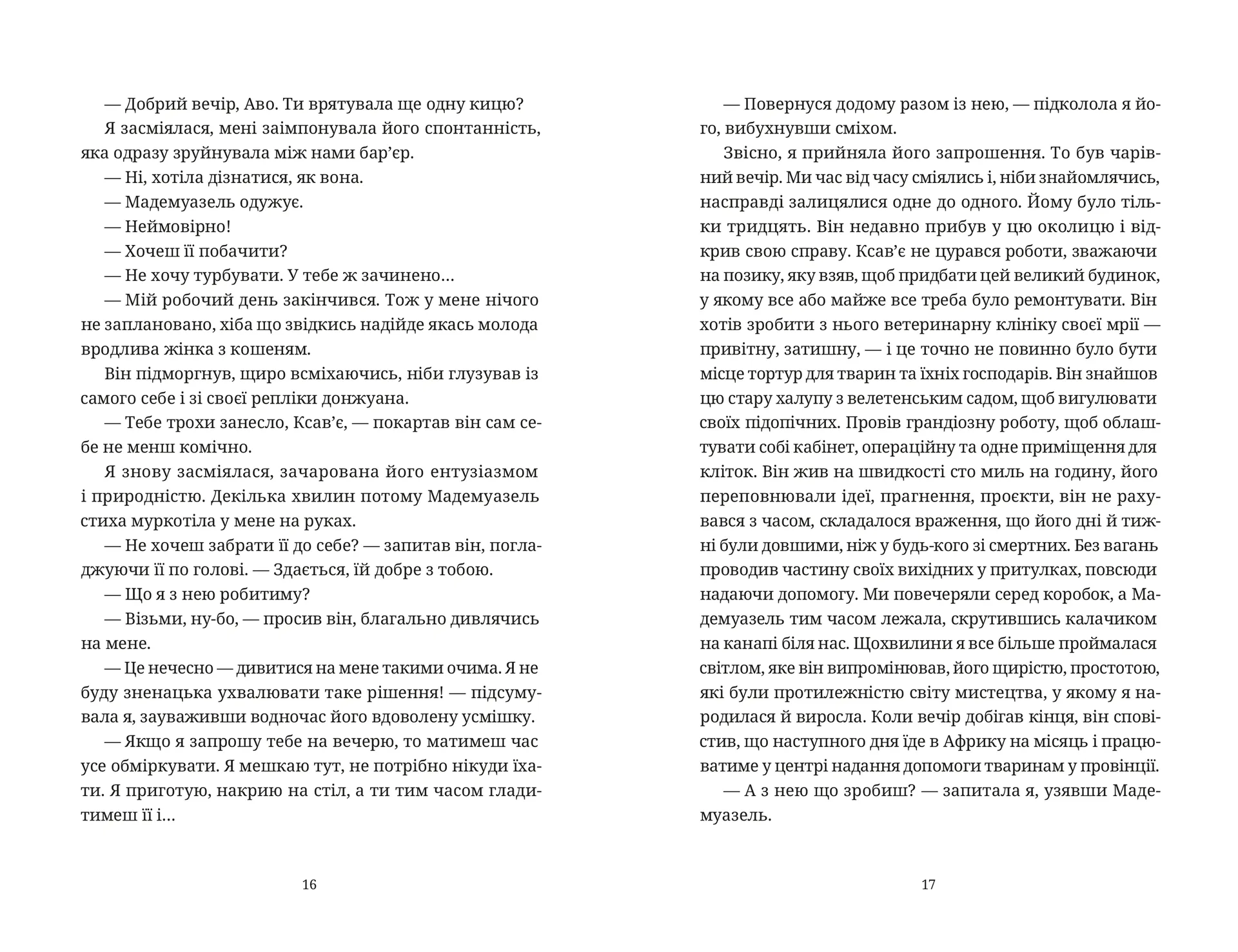 — Добрий вечір, Аво. Ти врятувала ще одну кицю?

Я засміялася, мені заімпонувала його спонтанність, яка одразу зруйнувала між нами бар'єр.

— Ні, хотіла дізнатися, як вона.

— Мадемуазель одужує.

— Неймовірно!

— Хочеш її побачити?

— Не хочу турбувати. У тебе ж зачинено…

— Мій робочий день закінчився. Тож у мене нічого не заплановано, хіба що звідкись надійде якась молода вродлива жінка з кошеням.

Він підморгнув, щиро всміхаючись, ніби глузував із самого себе і зі своєї репліки донжуана.

— Тебе трохи занесло, Ксав'є, — покартав він сам себе не менш комічно.

Я знову засміялася, зачарована його ентузіазмом і природністю. Декілька хвилин потому Мадемуазель стиха муркотіла у мене на руках.

— Не хочеш забрати її до себе? — запитав він, погладжуючи її по голові. — Здається, їй добре з тобою.

— Що я з нею робитиму?

— Візьми, ну-бо, — просив він, благально дивлячись на мене.

— Це нечесно — дивитися на мене такими очима. Я не буду зненацька ухвалювати таке рішення! — підсумувала я, зауваживши водночас його вдоволену усмішку.

— Якщо я запрошу тебе на вечерю, то матимеш час усе обміркувати. Я мешкаю тут, не потрібно нікуди їхати. Я приготую, накрию на стіл, а ти тим часом гладитимеш її і…

16

— Повернуся додому разом із нею, — підколола я його, вибухнувши сміхом.

Звісно, я прийняла його запрошення. То був чарівний вечір. Ми час від часу сміялись і, ніби знайомлячись, насправді залицялися одне до одного. Йому було тільки тридцять. Він недавно прибув у цю околицю і відкрив свою справу. Ксав'є не цурався роботи, зважаючи на позику, яку взяв, щоб придбати цей великий будинок, у якому все або майже все треба було ремонтувати. Він хотів зробити з нього ветеринарну клініку своєї мрії — привітну, затишну, — і це точно не повинно було бути місце тортур для тварин та їхніх господарів. Він знайшов цю стару халупу з велетенським садом, щоб вигулювати своїх підопічних. Провів грандіозну роботу, щоб облаштувати собі кабінет, операційну та одне приміщення для кліток. Він жив на швидкості сто миль на годину, його переповнювали ідеї, прагнення, проєкти, він не рахувався з часом, складалося враження, що його дні й тижні були довшими, ніж у будь-кого зі смертних. Без вагань проводив частину своїх вихідних у притулках, повсюди надаючи допомогу. Ми повечеряли серед коробок, а Мадемуазель тим часом лежала, скрутившись калачиком на канапі біля нас. Щохвилини я все більше проймалася світлом, яке він випромінював, його щирістю, простотою, які були протилежністю світу мистецтва, у якому я народилася й виросла. Коли вечір добігав кінця, він сповістив, що наступного дня їде в Африку на місяць і працюватиме у центрі надання допомоги тваринам у провінції.

— А з нею що зробиш? — запитала я, узявши Мадемуазель.

17